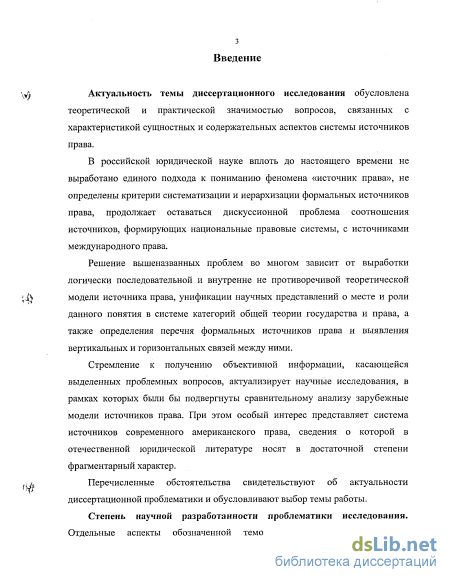 3

Введение

Актуальность темы диссертационного исследования обусловлена теоретической и практической значимостью вопросов, связанных с характеристикой сущностных и содержательных аспектов системы источников права.

В российской юридической науке вплоть до настоящего времени не выработано единого подхода к пониманию феномена «источник права», не определены критерии систематизации и иерархизации формальных источников права, продолжает оставаться дискуссионной проблема соотношения источников, формирующих национальные правовые системы, с источниками международного права.

Решение вышеназванных проблем во многом зависит от выработки логически последовательной и внутренне не противоречивой теоретической модели источника права, унификации научных представлений о месте и роли данного понятия в системе категорий общей теории государства и права, а также определения перечня формальных источников права и выявления вертикальных и горизонтальных связей между ними.

Стремление к получению объективной информации, касающейся выделенных проблемных вопросов, актуализирует научные исследования, в рамках которых были бы подвергнуты сравнительному анализу зарубежные модели источников права. При этом особый интерес представляет система источников современного американского права, сведения о которой в отечественной юридической литературе носят в достаточной степени фрагментарный характер.

Перечисленные обстоятельства свидетельствуют об актуальности диссертационной проблематики и обусловливают выбор темы работы.

Степень научной разработанности проблематики исследования. Отдельные аспекты обозначенной темо

dsLib.net
библиотека диссертаций